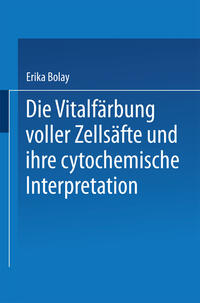 Erika Bolay

Die Vitalfärbung voller Zellsäfte und ihre cytochemische Interpretation